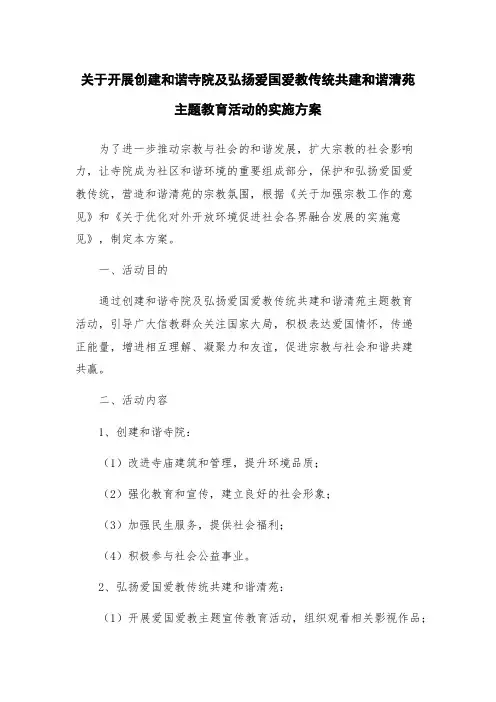 关于开展创建和谐寺院及弘扬爱国爱教传统共建和谐清苑主题教育活动的实施方案

为了进一步推动宗教与社会的和谐发展，扩大宗教的社会影响力，让寺院成为社区和谐环境的重要组成部分，保护和弘扬爱国爱教传统，营造和谐清苑的宗教氛围，根据《关于加强宗教工作的意见》和《关于优化对外开放环境促进社会各界融合发展的实施意见》，制定本方案。

一、活动目的

通过创建和谐寺院及弘扬爱国爱教传统共建和谐清苑主题教育活动，引导广大信教群众关注国家大局，积极表达爱国情怀，传递正能量，增进相互理解、凝聚力和友谊，促进宗教与社会和谐共建共赢。

二、活动内容

1、创建和谐寺院：

（1）改进寺庙建筑和管理，提升环境品质；

（2）强化教育和宣传，建立良好的社会形象；

（3）加强民生服务，提供社会福利；

（4）积极参与社会公益事业。

2、弘扬爱国爱教传统共建和谐清苑：

（1）开展爱国爱教主题宣传教育活动，组织观看相关影视作品；